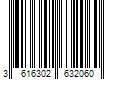 3 616302 632060